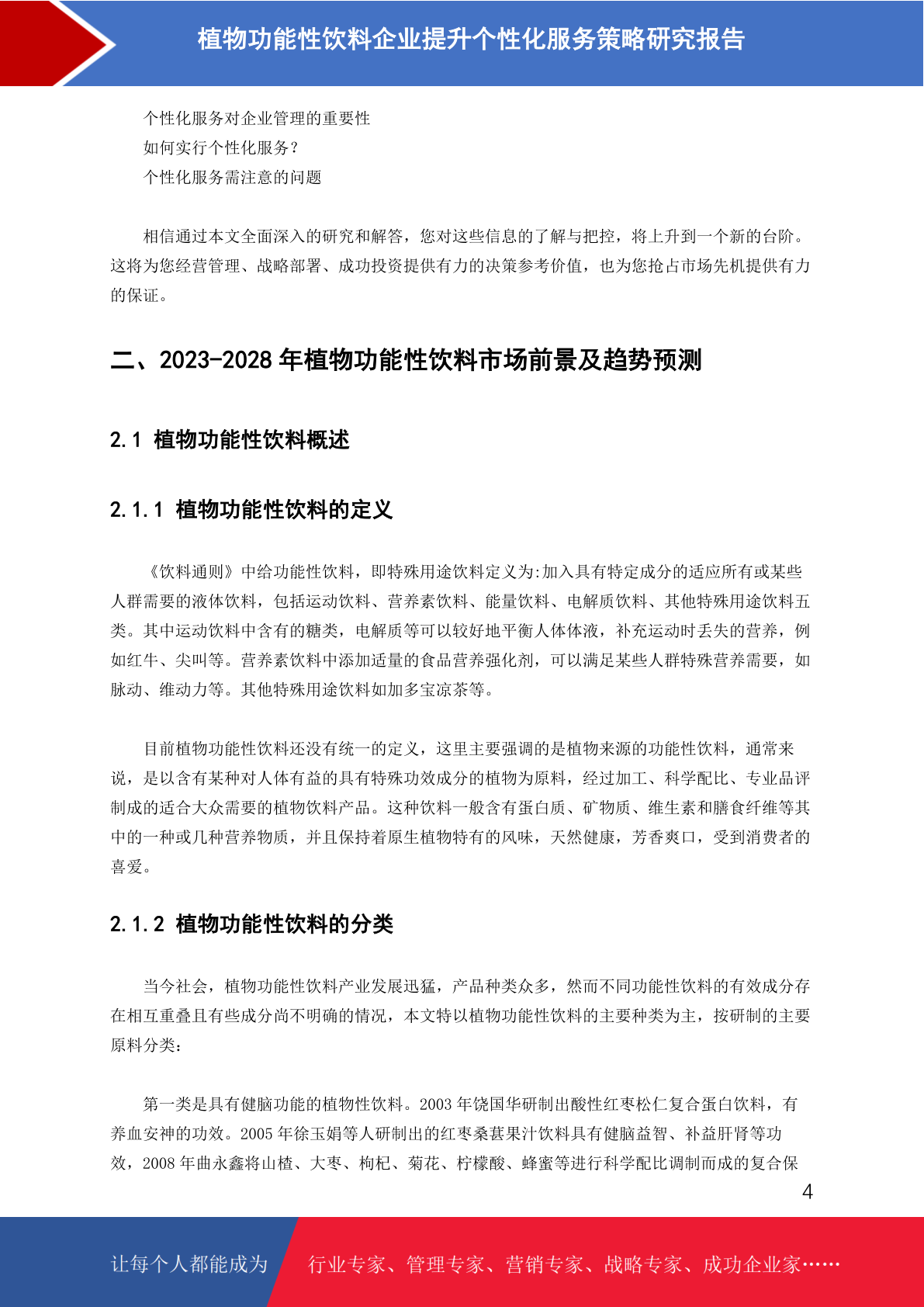 植物功能性饮料企业提升个性化服务策略研究报告

个性化服务对企业管理的重要性
如何实行个性化服务？
个性化服务需注意的问题

相信通过本文全面深入的研究和解答，您对这些信息的了解与把控，将上升到一个新的台阶。这将为您经营管理、战略部署、成功投资提供有力的决策参考价值，也为您抢占市场先机提供有力的保证。

二、2023-2028 年植物功能性饮料市场前景及趋势预测

2.1 植物功能性饮料概述

2.1.1 植物功能性饮料的定义

《饮料通则》中给功能性饮料，即特殊用途饮料定义为:加入具有特定成分的适应所有或某些人群需要的液体饮料，包括运动饮料、营养素饮料、能量饮料、电解质饮料、其他特殊用途饮料五类。其中运动饮料中含有的糖类，电解质等可以较好地平衡人体体液，补充运动时丢失的营养，例如红牛、尖叫等。营养素饮料中添加适量的食品营养强化剂，可以满足某些人群特殊营养需要，如脉动、维动力等。其他特殊用途饮料如加多宝凉茶等。

目前植物功能性饮料还没有统一的定义，这里主要强调的是植物来源的功能性饮料，通常来说，是以含有某种对人体有益的具有特殊功效成分的植物为原料，经过加工、科学配比、专业品评制成的适合大众需要的植物饮料产品。这种饮料一般含有蛋白质、矿物质、维生素和膳食纤维等其中的一种或几种营养物质，并且保持着原生植物特有的风味，天然健康，芳香爽口，受到消费者的喜爱。

2.1.2 植物功能性饮料的分类

当今社会，植物功能性饮料产业发展迅猛，产品种类众多，然而不同功能性饮料的有效成分存在相互重叠且有些成分尚不明确的情况，本文特以植物功能性饮料的主要种类为主，按研制的主要原料分类：

第一类是具有健脑功能的植物性饮料。2003 年饶国华研制出酸性红枣松仁复合蛋白饮料，有养血安神的功效。2005 年徐玉娟等人研制出的红枣桑葚果汁饮料具有健脑益智、补益肝肾等功效，2008 年曲永鑫将山楂、大枣、枸杞、菊花、柠檬酸、蜂蜜等进行科学配比调制而成的复合保

4

让每个人都能成为 行业专家、管理专家、营销专家、战略专家、成功企业家……